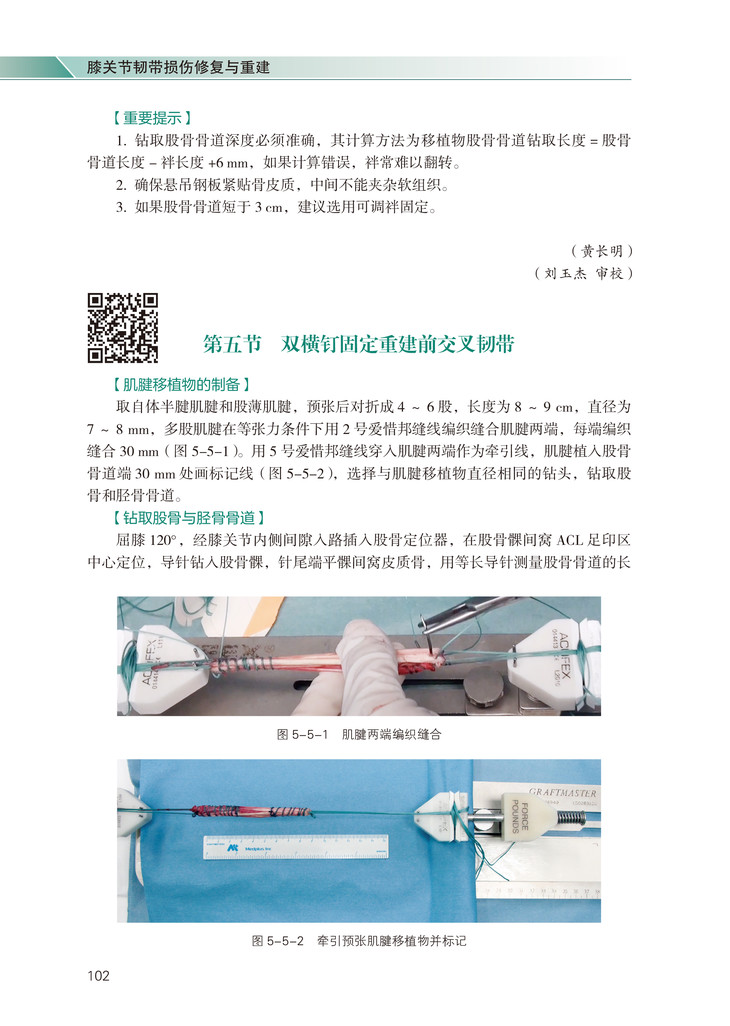 膝关节韧带损伤修复与重建

【重要提示】

1. 钻取股骨骨道深度必须准确，其计算方法为移植物股骨骨道钻取长度 = 股骨骨道长度 - 袢长度 +6 mm，如果计算错误，袢常难以翻转。

2. 确保悬吊钢板紧贴骨皮质，中间不能夹杂软组织。

3. 如果股骨骨道短于 3 cm，建议选用可调袢固定。

（黄长明）

（刘玉杰 审校）

第五节　双横钉固定重建前交叉韧带

【肌腱移植物的制备】

取自体半腱肌腱和股薄肌腱，预张后对折成 4 ~ 6 股，长度为 8 ~ 9 cm，直径为 7 ~ 8 mm，多股肌腱在等张力条件下用 2 号爱惜邦缝线编织缝合肌腱两端，每端编织缝合 30 mm（图 5-5-1）。用 5 号爱惜邦缝线穿入肌腱两端作为牵引线，肌腱植入股骨骨道端 30 mm 处画标记线（图 5-5-2），选择与肌腱移植物直径相同的钻头，钻取股骨和胫骨骨道。

【钻取股骨与胫骨骨道】

屈膝 120°，经膝关节内侧间隙入路插入股骨定位器，在股骨髁间窝 ACL 足印区中心定位，导针钻入股骨髁，针尾端平髁间窝皮质骨，用等长导针测量股骨骨道的长

ACUFEX

ACUFEX

图 5-5-1　肌腱两端编织缝合

GRAFTMASTER

FORCE POUNDS

图 5-5-2　牵引预张肌腱移植物并标记

102